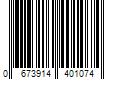 0 673914 401074